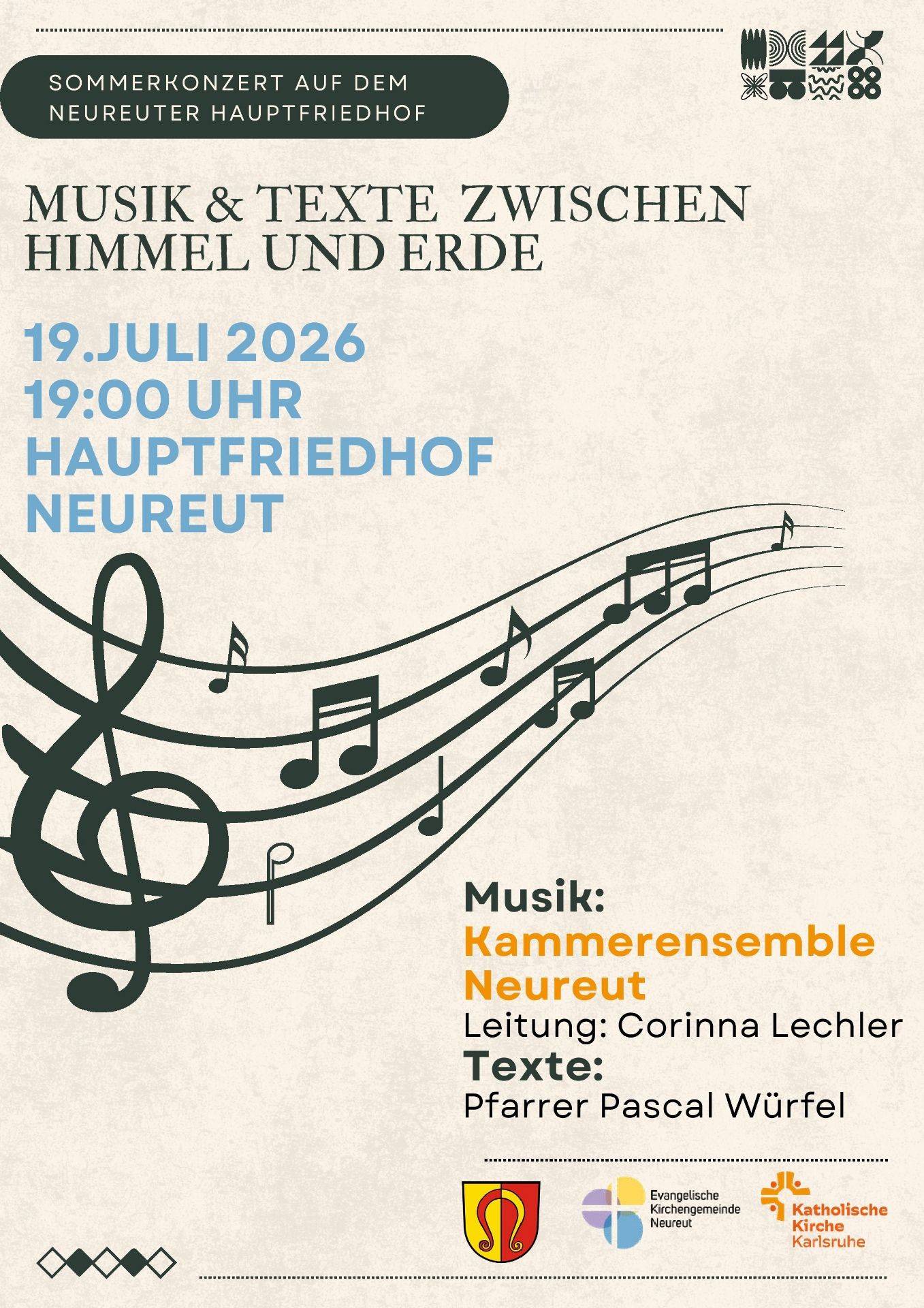 SOMMERKONZERT AUF DEM NEUREUTER HAUPTFRIEDHOF

MUSIK & TEXTE ZWISCHEN HIMMEL UND ERDE

19.JULI 2026
19:00 UHR
HAUPTFRIEDHOF
NEUREUT

Musik:
Kammerensemble Neureut
Leitung: Corinna Lechler
Texte:
Pfarrer Pascal Würfel

Evangelische
Kirchengemeinde
Neureut

Katholische
Kirche
Karlsruhe